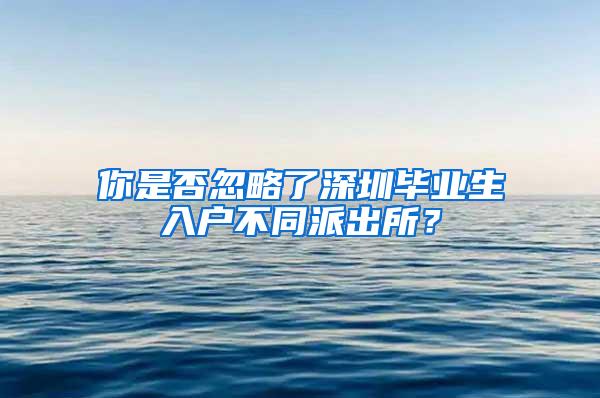 你是否忽略了深圳毕业生入户不同派出所？